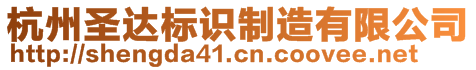 杭州圣达标识制造有限公司
http://shengda41.cn.coovee.net